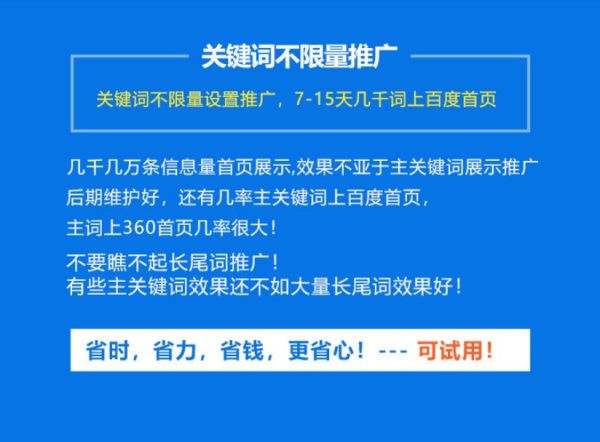 关键词不限量推广

关键词不限量设置推广，7-15天几千词上百度首页

几千几万条信息量首页展示,效果不亚于主关键词展示推广
后期维护好，还有几率主关键词上百度首页，
主词上360首页几率很大！

不要瞧不起长尾词推广！
有些主关键词效果还不如大量长尾词效果好！

省时，省力，省钱，更省心！--- 可试用！